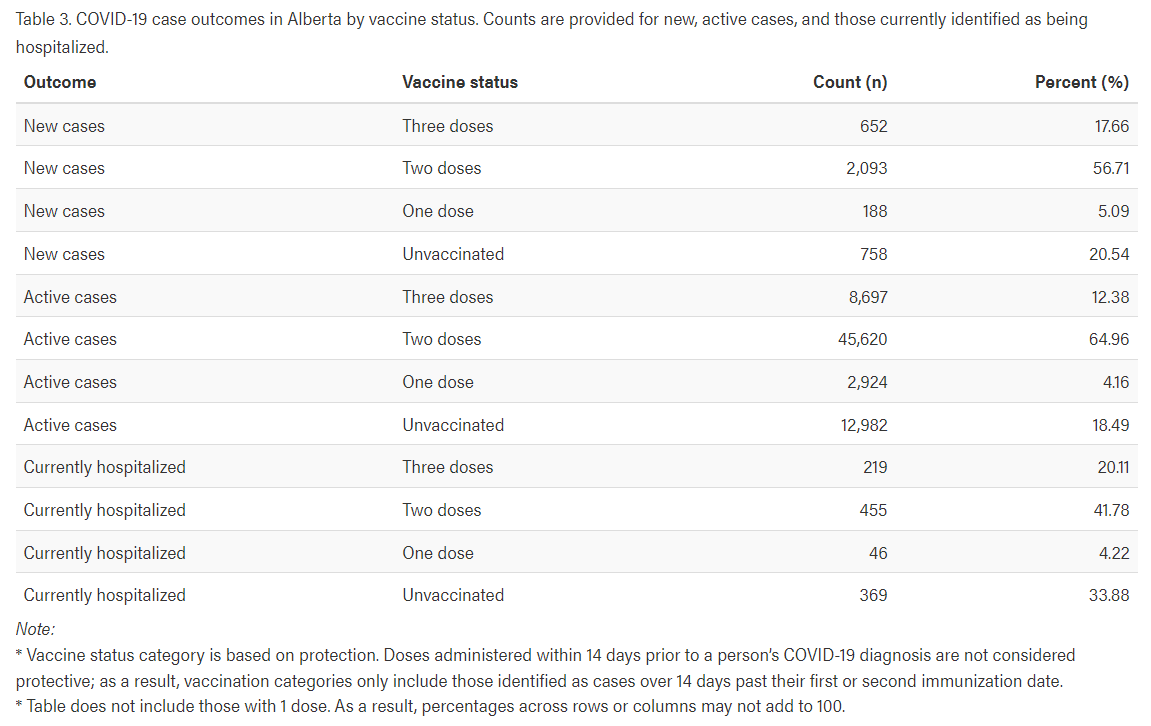 Table 3. COVID-19 case outcomes in Alberta by vaccine status. Counts are provided for new, active cases, and those currently identified as being hospitalized.

| Outcome | Vaccine status | Count (n) | Percent (%) |
|---|---|---|---|
| New cases | Three doses | 652 | 17.66 |
| New cases | Two doses | 2,093 | 56.71 |
| New cases | One dose | 188 | 5.09 |
| New cases | Unvaccinated | 758 | 20.54 |
| Active cases | Three doses | 8,697 | 12.38 |
| Active cases | Two doses | 45,620 | 64.96 |
| Active cases | One dose | 2,924 | 4.16 |
| Active cases | Unvaccinated | 12,982 | 18.49 |
| Currently hospitalized | Three doses | 219 | 20.11 |
| Currently hospitalized | Two doses | 455 | 41.78 |
| Currently hospitalized | One dose | 46 | 4.22 |
| Currently hospitalized | Unvaccinated | 369 | 33.88 |

Note:
* Vaccine status category is based on protection. Doses administered within 14 days prior to a person's COVID-19 diagnosis are not considered protective; as a result, vaccination categories only include those identified as cases over 14 days past their first or second immunization date.
* Table does not include those with 1 dose. As a result, percentages across rows or columns may not add to 100.